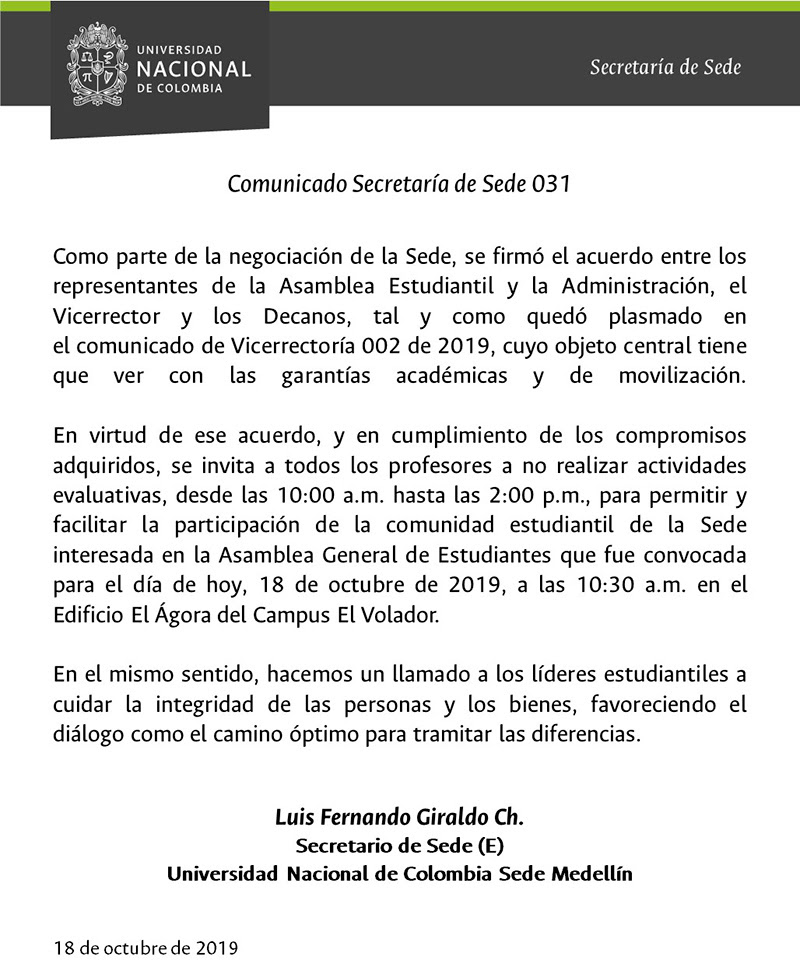 UNIVERSIDAD
NACIONAL
DE COLOMBIA

Secretaría de Sede

Comunicado Secretaría de Sede 031

Como parte de la negociación de la Sede, se firmó el acuerdo entre los representantes de la Asamblea Estudiantil y la Administración, el Vicerrector y los Decanos, tal y como quedó plasmado en el comunicado de Vicerrectoría 002 de 2019, cuyo objeto central tiene que ver con las garantías académicas y de movilización.

En virtud de ese acuerdo, y en cumplimiento de los compromisos adquiridos, se invita a todos los profesores a no realizar actividades evaluativas, desde las 10:00 a.m. hasta las 2:00 p.m., para permitir y facilitar la participación de la comunidad estudiantil de la Sede interesada en la Asamblea General de Estudiantes que fue convocada para el día de hoy, 18 de octubre de 2019, a las 10:30 a.m. en el Edificio El Ágora del Campus El Volador.

En el mismo sentido, hacemos un llamado a los líderes estudiantiles a cuidar la integridad de las personas y los bienes, favoreciendo el diálogo como el camino óptimo para tramitar las diferencias.

Luis Fernando Giraldo Ch.
Secretario de Sede (E)
Universidad Nacional de Colombia Sede Medellín

18 de octubre de 2019